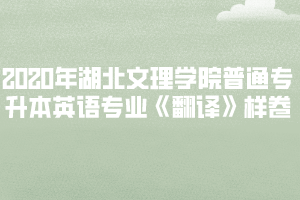 2020年湖北文理学院普通专升本英语专业《翻译》样卷